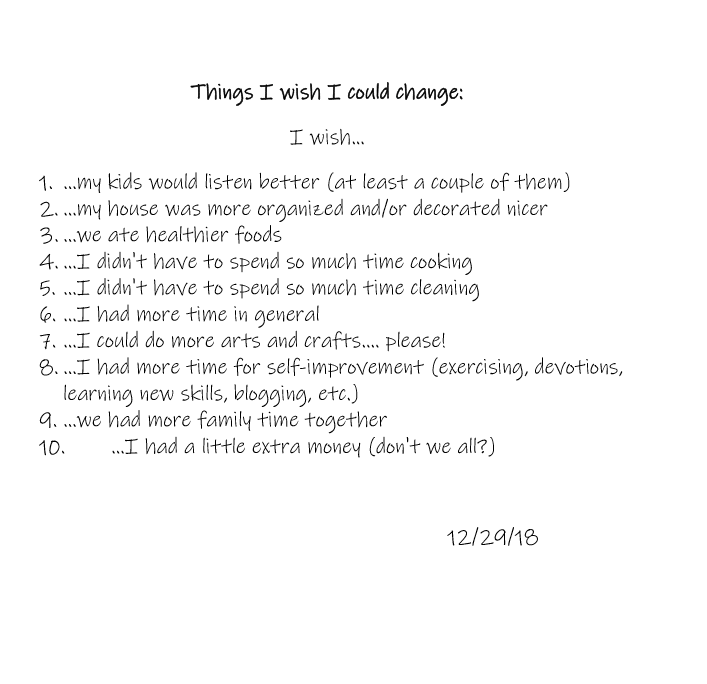 Things I wish I could change:

I wish...

1. ...my kids would listen better (at least a couple of them)
2. ...my house was more organized and/or decorated nicer
3. ...we ate healthier foods
4. ...I didn't have to spend so much time cooking
5. ...I didn't have to spend so much time cleaning
6. ...I had more time in general
7. ...I could do more arts and crafts.... please!
8. ...I had more time for self-improvement (exercising, devotions, learning new skills, blogging, etc.)
9. ...we had more family time together
10. ...I had a little extra money (don't we all?)

12/29/18